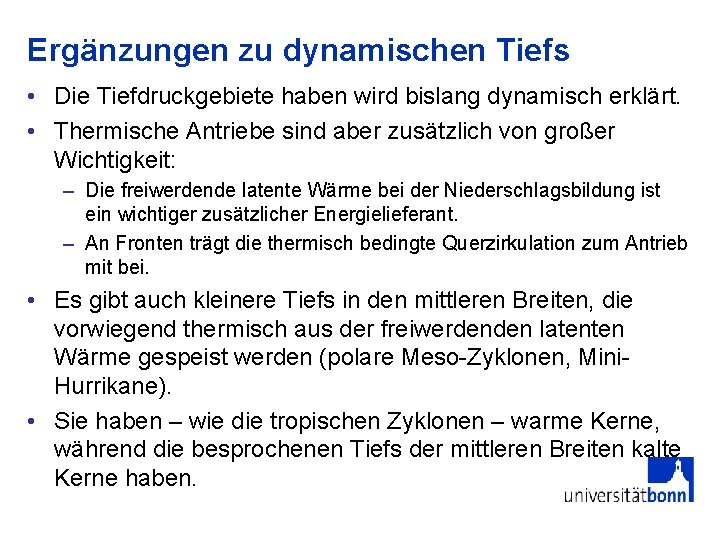 Ergänzungen zu dynamischen Tiefs

• Die Tiefdruckgebiete haben wird bislang dynamisch erklärt.

• Thermische Antriebe sind aber zusätzlich von großer Wichtigkeit:

– Die freiwerdende latente Wärme bei der Niederschlagsbildung ist ein wichtiger zusätzlicher Energielieferant.

– An Fronten trägt die thermisch bedingte Querzirkulation zum Antrieb mit bei.

• Es gibt auch kleinere Tiefs in den mittleren Breiten, die vorwiegend thermisch aus der freiwerdenden latenten Wärme gespeist werden (polare Meso-Zyklonen, Mini-Hurrikane).

• Sie haben – wie die tropischen Zyklonen – warme Kerne, während die besprochenen Tiefs der mittleren Breiten kalte Kerne haben.

universitätbonn